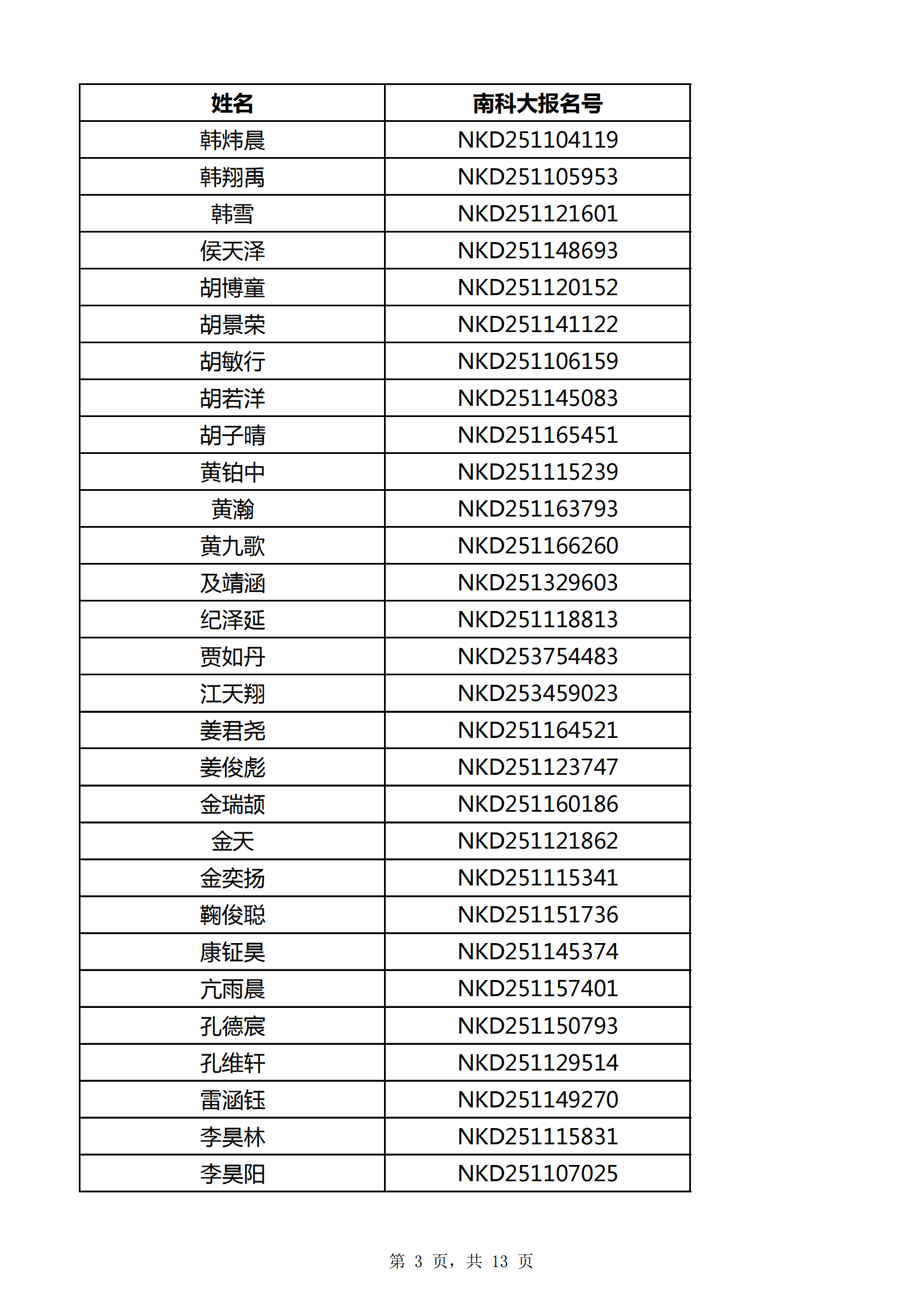 | 姓名 | 南科大报名号 |
|---|---|
| 韩炜晨 | NKD251104119 |
| 韩翔禹 | NKD251105953 |
| 韩雪 | NKD251121601 |
| 侯天泽 | NKD251148693 |
| 胡博童 | NKD251120152 |
| 胡景荣 | NKD251141122 |
| 胡敏行 | NKD251106159 |
| 胡若洋 | NKD251145083 |
| 胡子晴 | NKD251165451 |
| 黄铂中 | NKD251115239 |
| 黄瀚 | NKD251163793 |
| 黄九歌 | NKD251166260 |
| 及靖涵 | NKD251329603 |
| 纪泽延 | NKD251118813 |
| 贾如丹 | NKD253754483 |
| 江天翔 | NKD253459023 |
| 姜君尧 | NKD251164521 |
| 姜俊彪 | NKD251123747 |
| 金瑞颉 | NKD251160186 |
| 金天 | NKD251121862 |
| 金奕扬 | NKD251115341 |
| 鞠俊聪 | NKD251151736 |
| 康钲昊 | NKD251145374 |
| 亢雨晨 | NKD251157401 |
| 孔德宸 | NKD251150793 |
| 孔维轩 | NKD251129514 |
| 雷涵钰 | NKD251149270 |
| 李昊林 | NKD251115831 |
| 李昊阳 | NKD251107025 |

第 3 页，共 13 页